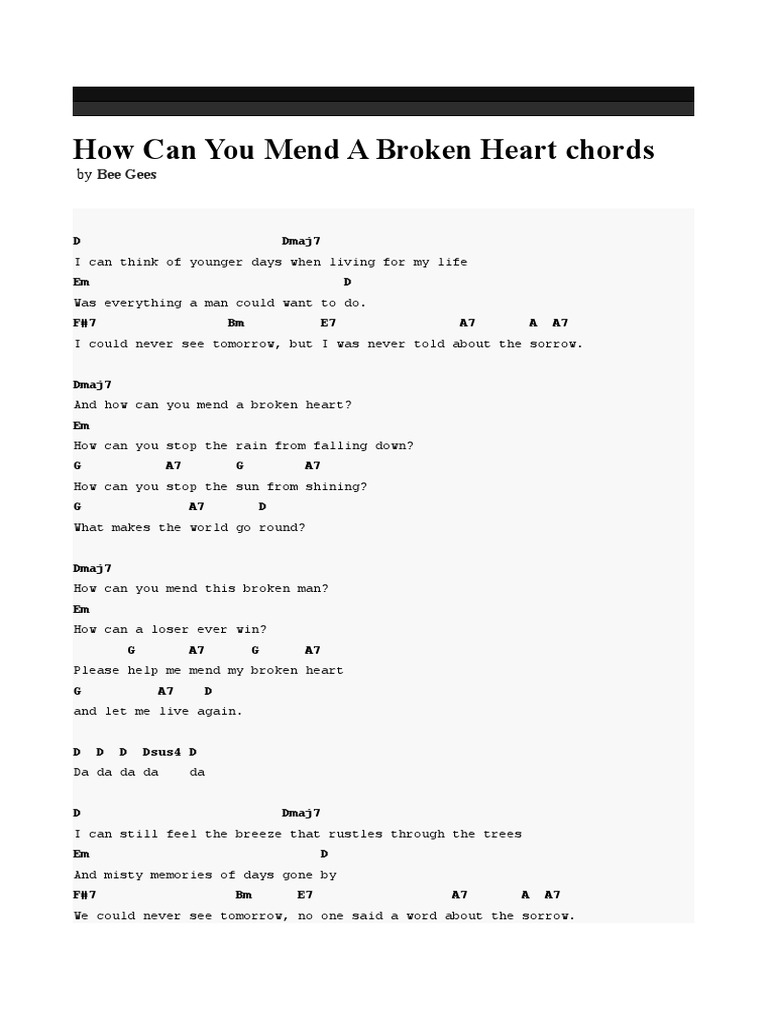 How Can You Mend A Broken Heart chords

by Bee Gees

D Dmaj7
I can think of younger days when living for my life
Em D
Was everything a man could want to do.
F#7 Bm E7 A7 A A7
I could never see tomorrow, but I was never told about the sorrow.

Dmaj7
And how can you mend a broken heart?
Em
How can you stop the rain from falling down?
G A7 G A7
How can you stop the sun from shining?
G A7 D
What makes the world go round?

Dmaj7
How can you mend this broken man?
Em
How can a loser ever win?
G A7 G A7
Please help me mend my broken heart
G A7 D
and let me live again.

D D D Dsus4 D
Da da da da da

D Dmaj7
I can still feel the breeze that rustles through the trees
Em D
And misty memories of days gone by
F#7 Bm E7 A7 A A7
We could never see tomorrow, no one said a word about the sorrow.